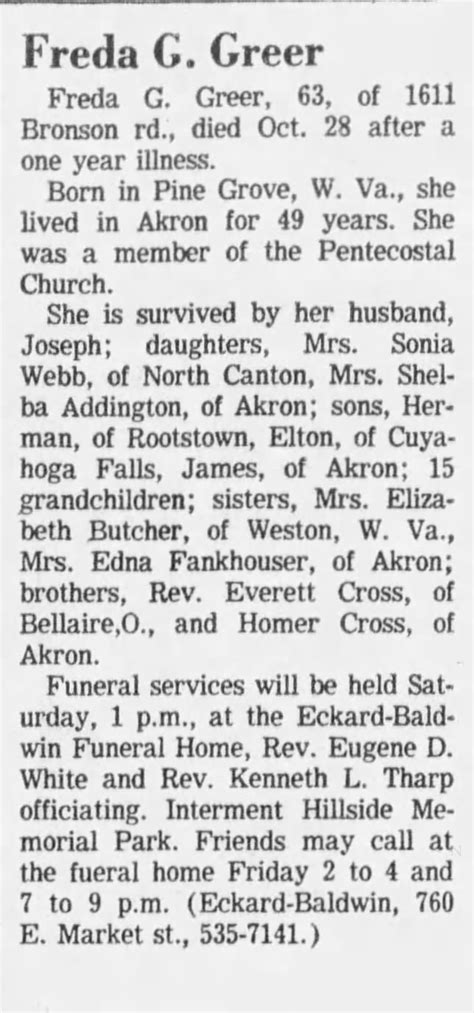 Freda G. Greer

Freda G. Greer, 63, of 1611 Bronson rd., died Oct. 28 after a one year illness.

Born in Pine Grove, W. Va., she lived in Akron for 49 years. She was a member of the Pentecostal Church.

She is survived by her husband, Joseph; daughters, Mrs. Sonia Webb, of North Canton, Mrs. Shelba Addington, of Akron; sons, Herman, of Rootstown, Elton, of Cuyahoga Falls, James, of Akron; 15 grandchildren; sisters, Mrs. Elizabeth Butcher, of Weston, W. Va., Mrs. Edna Fankhouser, of Akron; brothers, Rev. Everett Cross, of Bellaire,O., and Homer Cross, of Akron.

Funeral services will be held Saturday, 1 p.m., at the Eckard-Baldwin Funeral Home, Rev. Eugene D. White and Rev. Kenneth L. Tharp officiating. Interment Hillside Memorial Park. Friends may call at the fueral home Friday 2 to 4 and 7 to 9 p.m. (Eckard-Baldwin, 760 E. Market st., 535-7141.)